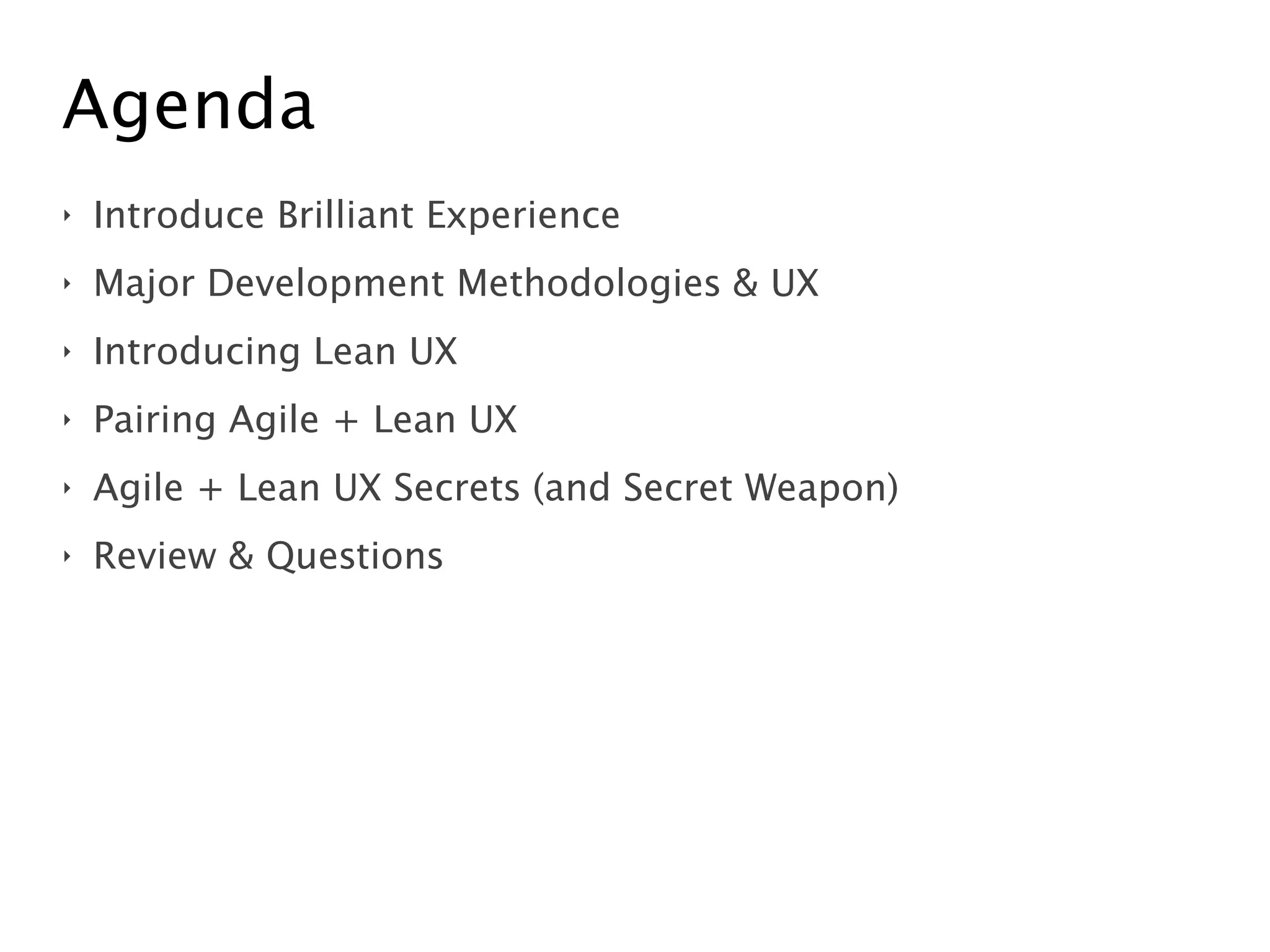 Agenda

‣ Introduce Brilliant Experience

‣ Major Development Methodologies & UX

‣ Introducing Lean UX

‣ Pairing Agile + Lean UX

‣ Agile + Lean UX Secrets (and Secret Weapon)

‣ Review & Questions